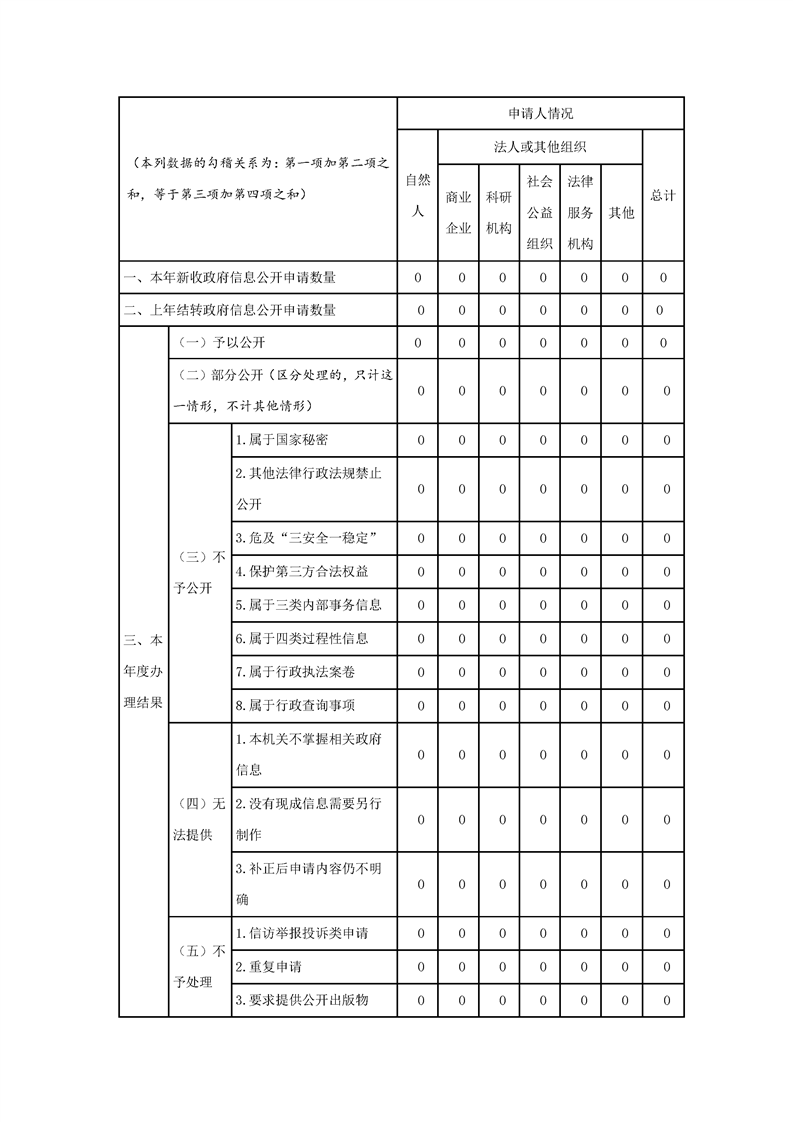 | （本列数据的勾稽关系为：第一项加第二项之和，等于第三项加第四项之和） | | | 申请人情况 | | | | | | |
|---|---|---|---|---|---|---|---|---|---|
| | | | 自然人 | 法人或其他组织 | | | | | 总计 |
| | | | | 商业企业 | 科研机构 | 社会公益组织 | 法律服务机构 | 其他 | |
| 一、本年新收政府信息公开申请数量 | | | 0 | 0 | 0 | 0 | 0 | 0 | 0 |
| 二、上年结转政府信息公开申请数量 | | | 0 | 0 | 0 | 0 | 0 | 0 | 0 |
| 三、本年度办理结果 | （一）予以公开 | | 0 | 0 | 0 | 0 | 0 | 0 | 0 |
| | （二）部分公开（区分处理的，只计这一情形，不计其他情形） | | 0 | 0 | 0 | 0 | 0 | 0 | 0 |
| | （三）不予公开 | 1.属于国家秘密 | 0 | 0 | 0 | 0 | 0 | 0 | 0 |
| | | 2.其他法律行政法规禁止公开 | 0 | 0 | 0 | 0 | 0 | 0 | 0 |
| | | 3.危及“三安全一稳定” | 0 | 0 | 0 | 0 | 0 | 0 | 0 |
| | | 4.保护第三方合法权益 | 0 | 0 | 0 | 0 | 0 | 0 | 0 |
| | | 5.属于三类内部事务信息 | 0 | 0 | 0 | 0 | 0 | 0 | 0 |
| | | 6.属于四类过程性信息 | 0 | 0 | 0 | 0 | 0 | 0 | 0 |
| | | 7.属于行政执法案卷 | 0 | 0 | 0 | 0 | 0 | 0 | 0 |
| | | 8.属于行政查询事项 | 0 | 0 | 0 | 0 | 0 | 0 | 0 |
| | （四）无法提供 | 1.本机关不掌握相关政府信息 | 0 | 0 | 0 | 0 | 0 | 0 | 0 |
| | | 2.没有现成信息需要另行制作 | 0 | 0 | 0 | 0 | 0 | 0 | 0 |
| | | 3.补正后申请内容仍不明确 | 0 | 0 | 0 | 0 | 0 | 0 | 0 |
| | （五）不予处理 | 1.信访举报投诉类申请 | 0 | 0 | 0 | 0 | 0 | 0 | 0 |
| | | 2.重复申请 | 0 | 0 | 0 | 0 | 0 | 0 | 0 |
| | | 3.要求提供公开出版物 | 0 | 0 | 0 | 0 | 0 | 0 | 0 |